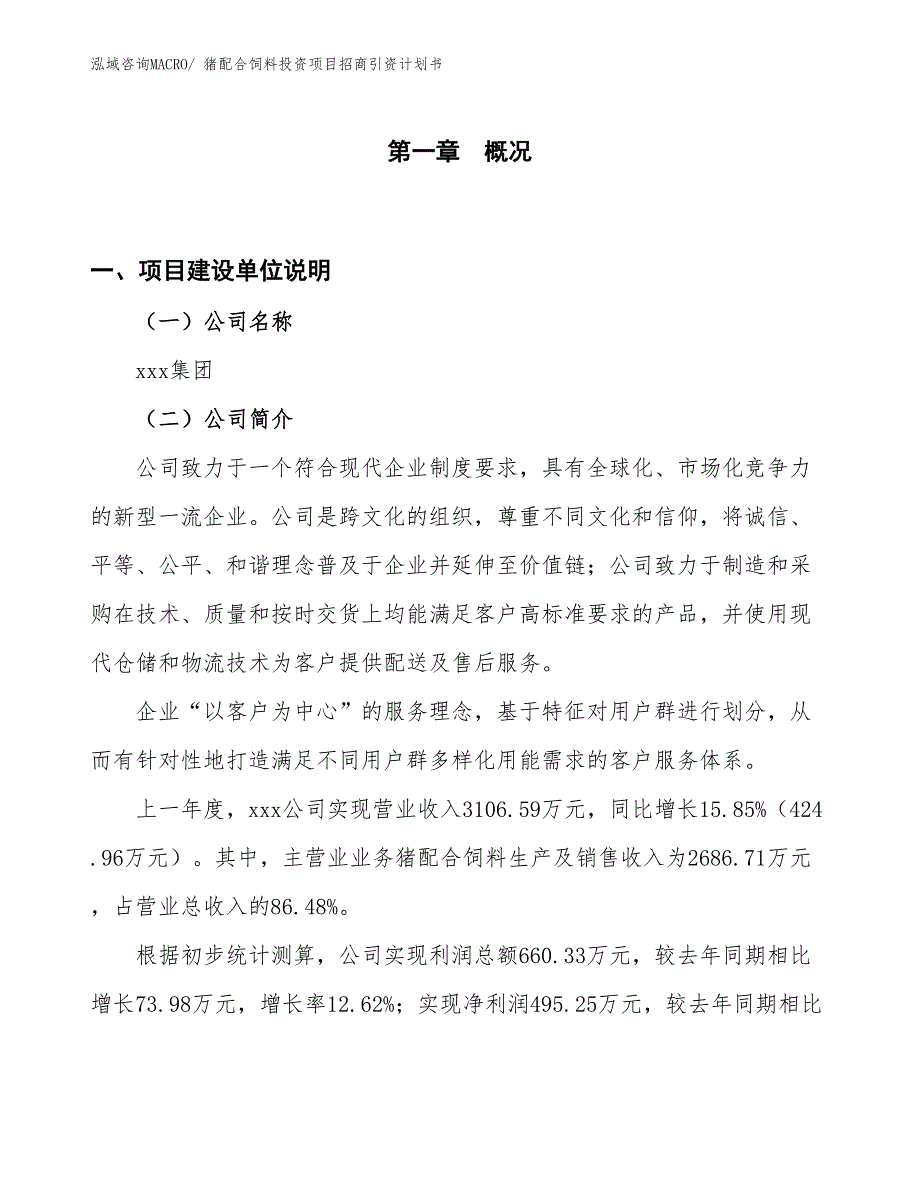 泓域咨询MACRO/ 猪配合饲料投资项目招商引资计划书

第一章 概况

一、项目建设单位说明

（一）公司名称

xxx集团

（二）公司简介

公司致力于一个符合现代企业制度要求，具有全球化、市场化竞争力的新型一流企业。公司是跨文化的组织，尊重不同文化和信仰，将诚信、平等、公平、和谐理念普及于企业并延伸至价值链；公司致力于制造和采购在技术、质量和按时交货上均能满足客户高标准要求的产品，并使用现代仓储和物流技术为客户提供配送及售后服务。

企业“以客户为中心”的服务理念，基于特征对用户群进行划分，从而有针对性地打造满足不同用户群多样化用能需求的客户服务体系。

上一年度，xxx公司实现营业收入3106.59万元，同比增长15.85%（424.96万元）。其中，主营业业务猪配合饲料生产及销售收入为2686.71万元，占营业总收入的86.48%。

根据初步统计测算，公司实现利润总额660.33万元，较去年同期相比增长73.98万元，增长率12.62%；实现净利润495.25万元，较去年同期相比